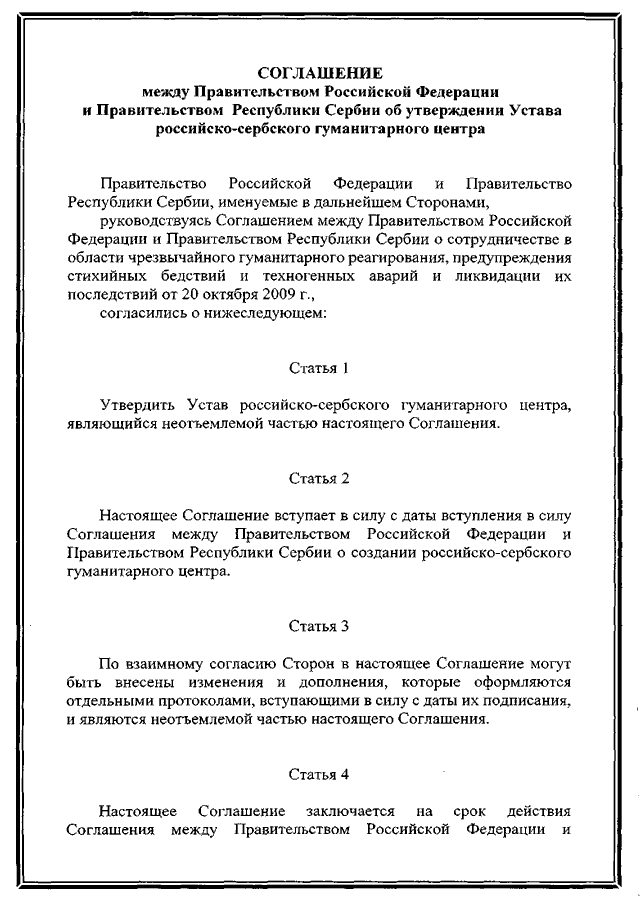 СОГЛАШЕНИЕ
между Правительством Российской Федерации и Правительством Республики Сербии об утверждении Устава российско-сербского гуманитарного центра

Правительство Российской Федерации и Правительство Республики Сербии, именуемые в дальнейшем Сторонами,

руководствуясь Соглашением между Правительством Российской Федерации и Правительством Республики Сербии о сотрудничестве в области чрезвычайного гуманитарного реагирования, предупреждения стихийных бедствий и техногенных аварий и ликвидации их последствий от 20 октября 2009 г.,

согласились о нижеследующем:

Статья 1

Утвердить Устав российско-сербского гуманитарного центра, являющийся неотъемлемой частью настоящего Соглашения.

Статья 2

Настоящее Соглашение вступает в силу с даты вступления в силу Соглашения между Правительством Российской Федерации и Правительством Республики Сербии о создании российско-сербского гуманитарного центра.

Статья 3

По взаимному согласию Сторон в настоящее Соглашение могут быть внесены изменения и дополнения, которые оформляются отдельными протоколами, вступающими в силу с даты их подписания, и являются неотъемлемой частью настоящего Соглашения.

Статья 4

Настоящее Соглашение заключается на срок действия Соглашения между Правительством Российской Федерации и